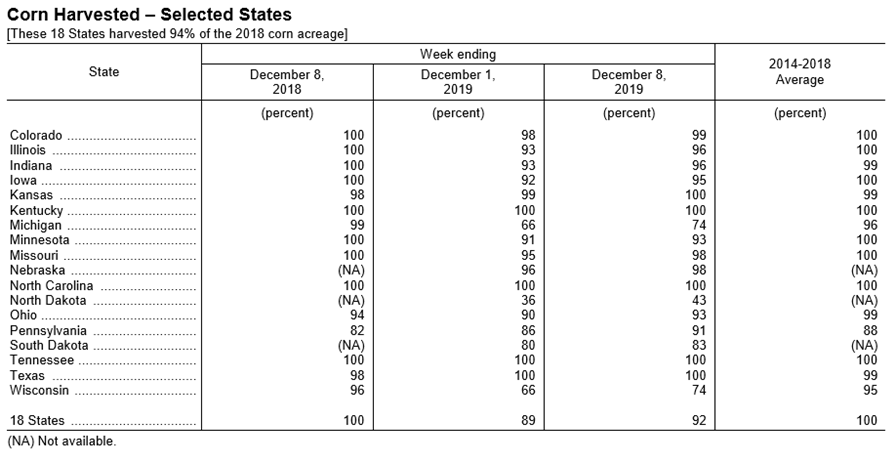 Corn Harvested – Selected States
[These 18 States harvested 94% of the 2018 corn acreage]

| State | Week ending December 8, 2018 | Week ending December 1, 2019 | Week ending December 8, 2019 | 2014-2018 Average |
|---|---|---|---|---|
| | (percent) | (percent) | (percent) | (percent) |
| Colorado | 100 | 98 | 99 | 100 |
| Illinois | 100 | 93 | 96 | 100 |
| Indiana | 100 | 93 | 96 | 99 |
| Iowa | 100 | 92 | 95 | 100 |
| Kansas | 98 | 99 | 100 | 99 |
| Kentucky | 100 | 100 | 100 | 100 |
| Michigan | 99 | 66 | 74 | 96 |
| Minnesota | 100 | 91 | 93 | 100 |
| Missouri | 100 | 95 | 98 | 100 |
| Nebraska | (NA) | 96 | 98 | (NA) |
| North Carolina | 100 | 100 | 100 | 100 |
| North Dakota | (NA) | 36 | 43 | (NA) |
| Ohio | 94 | 90 | 93 | 99 |
| Pennsylvania | 82 | 86 | 91 | 88 |
| South Dakota | (NA) | 80 | 83 | (NA) |
| Tennessee | 100 | 100 | 100 | 100 |
| Texas | 98 | 100 | 100 | 99 |
| Wisconsin | 96 | 66 | 74 | 95 |
| 18 States | 100 | 89 | 92 | 100 |

(NA) Not available.